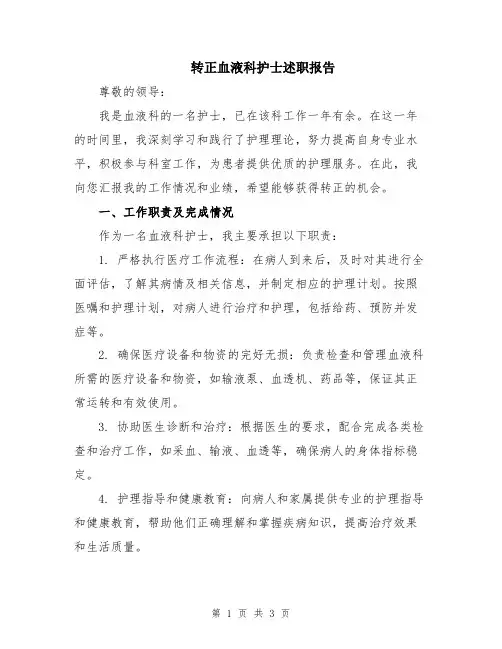 转正血液科护士述职报告

尊敬的领导：

我是血液科的一名护士，已在该科工作一年有余。在这一年的时间里，我深刻学习和践行了护理理论，努力提高自身专业水平，积极参与科室工作，为患者提供优质的护理服务。在此，我向您汇报我的工作情况和业绩，希望能够获得转正的机会。

一、工作职责及完成情况

作为一名血液科护士，我主要承担以下职责：

1. 严格执行医疗工作流程：在病人到来后，及时对其进行全面评估，了解其病情及相关信息，并制定相应的护理计划。按照医嘱和护理计划，对病人进行治疗和护理，包括给药、预防并发症等。

2. 确保医疗设备和物资的完好无损：负责检查和管理血液科所需的医疗设备和物资，如输液泵、血透机、药品等，保证其正常运转和有效使用。

3. 协助医生诊断和治疗：根据医生的要求，配合完成各类检查和治疗工作，如采血、输液、血透等，确保病人的身体指标稳定。

4. 护理指导和健康教育：向病人和家属提供专业的护理指导和健康教育，帮助他们正确理解和掌握疾病知识，提高治疗效果和生活质量。

第 1 页 共 3 页